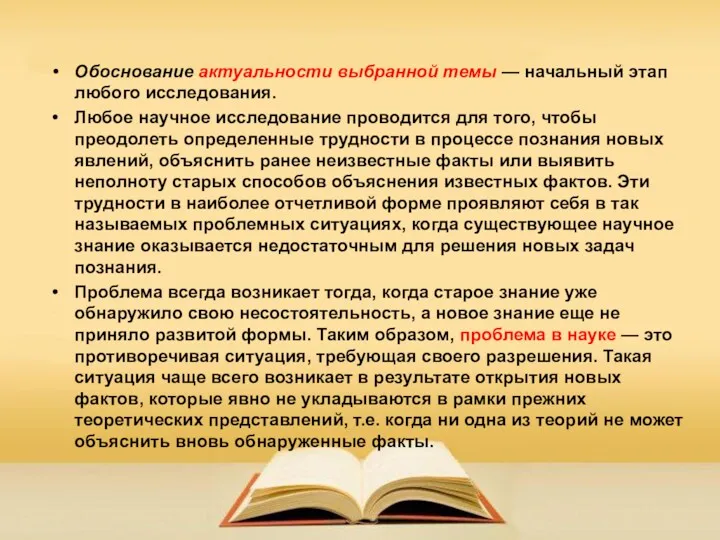 • Обоснование актуальности выбранной темы — начальный этап любого исследования.

• Любое научное исследование проводится для того, чтобы преодолеть определенные трудности в процессе познания новых явлений, объяснить ранее неизвестные факты или выявить неполноту старых способов объяснения известных фактов. Эти трудности в наиболее отчетливой форме проявляют себя в так называемых проблемных ситуациях, когда существующее научное знание оказывается недостаточным для решения новых задач познания.

• Проблема всегда возникает тогда, когда старое знание уже обнаружило свою несостоятельность, а новое знание еще не приняло развитой формы. Таким образом, проблема в науке — это противоречивая ситуация, требующая своего разрешения. Такая ситуация чаще всего возникает в результате открытия новых фактов, которые явно не укладываются в рамки прежних теоретических представлений, т.е. когда ни одна из теорий не может объяснить вновь обнаруженные факты.